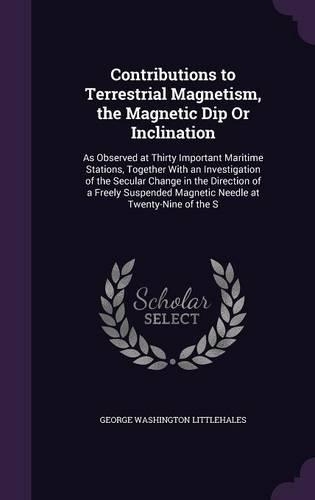 Contributions to Terrestrial Magnetism, the Magnetic Dip Or Inclination

As Observed at Thirty Important Maritime Stations, Together With an Investigation of the Secular Change in the Direction of a Freely Suspended Magnetic Needle at Twenty-Nine of the S

Scholar SELECT

GEORGE WASHINGTON LITTLEHALES